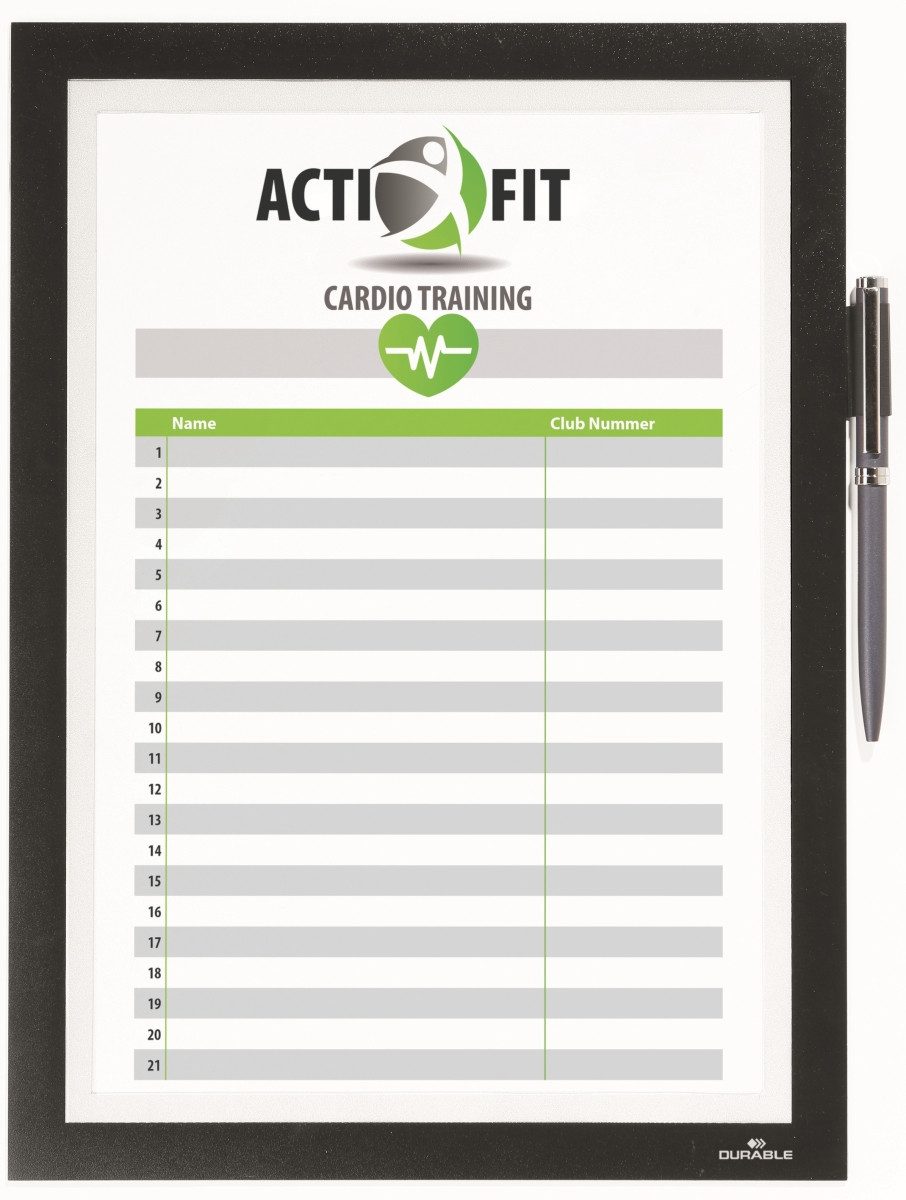 ACTI FIT

CARDIO TRAINING

|  | Name | Club Nummer |
|---|---|---|
| 1 |  |  |
| 2 |  |  |
| 3 |  |  |
| 4 |  |  |
| 5 |  |  |
| 6 |  |  |
| 7 |  |  |
| 8 |  |  |
| 9 |  |  |
| 10 |  |  |
| 11 |  |  |
| 12 |  |  |
| 13 |  |  |
| 14 |  |  |
| 15 |  |  |
| 16 |  |  |
| 17 |  |  |
| 18 |  |  |
| 19 |  |  |
| 20 |  |  |
| 21 |  |  |

DURABLE